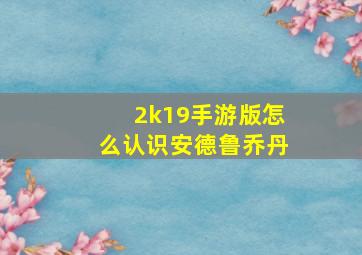 2k19手游版怎么认识安德鲁乔丹